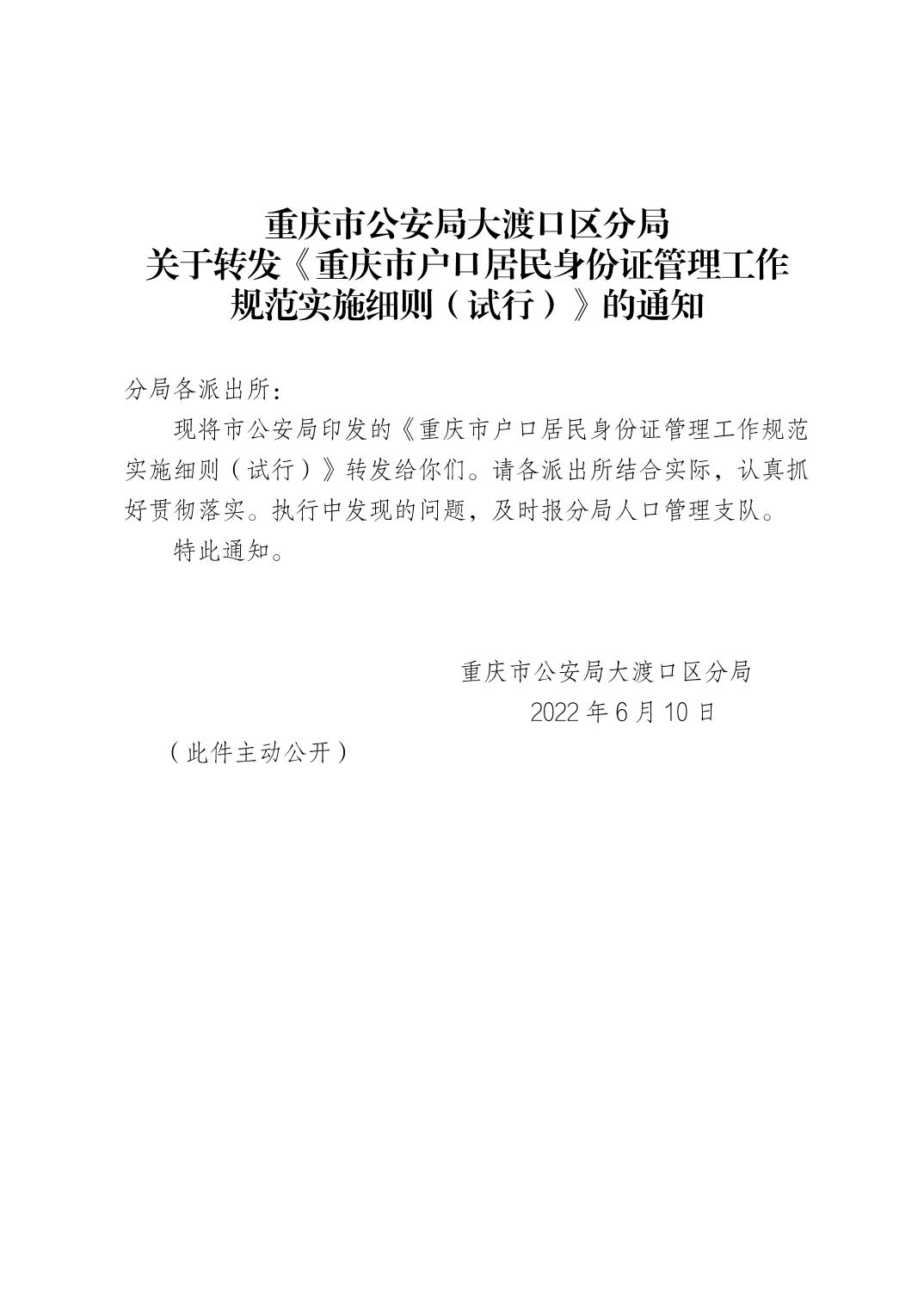 重庆市公安局大渡口区分局
关于转发《重庆市户口居民身份证管理工作规范实施细则（试行）》的通知

分局各派出所：

现将市公安局印发的《重庆市户口居民身份证管理工作规范实施细则（试行）》转发给你们。请各派出所结合实际，认真抓好贯彻落实。执行中发现的问题，及时报分局人口管理支队。

特此通知。

重庆市公安局大渡口区分局
2022 年 6 月 10 日

（此件主动公开）